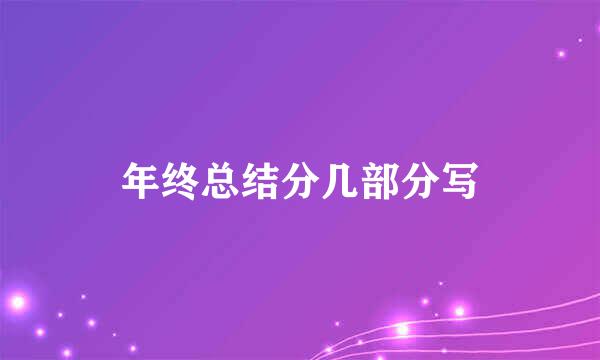 年终总结分几部分写